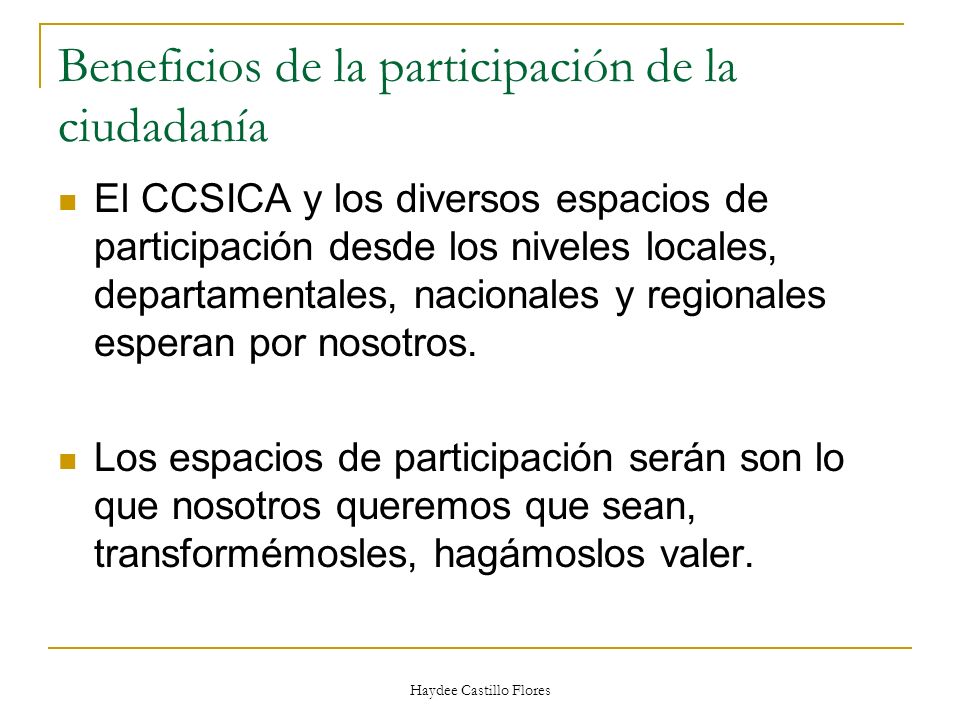 Beneficios de la participación de la ciudadanía

El CCSICA y los diversos espacios de participación desde los niveles locales, departamentales, nacionales y regionales esperan por nosotros.

Los espacios de participación serán son lo que nosotros queremos que sean, transformémosles, hagámoslos valer.

Haydee Castillo Flores